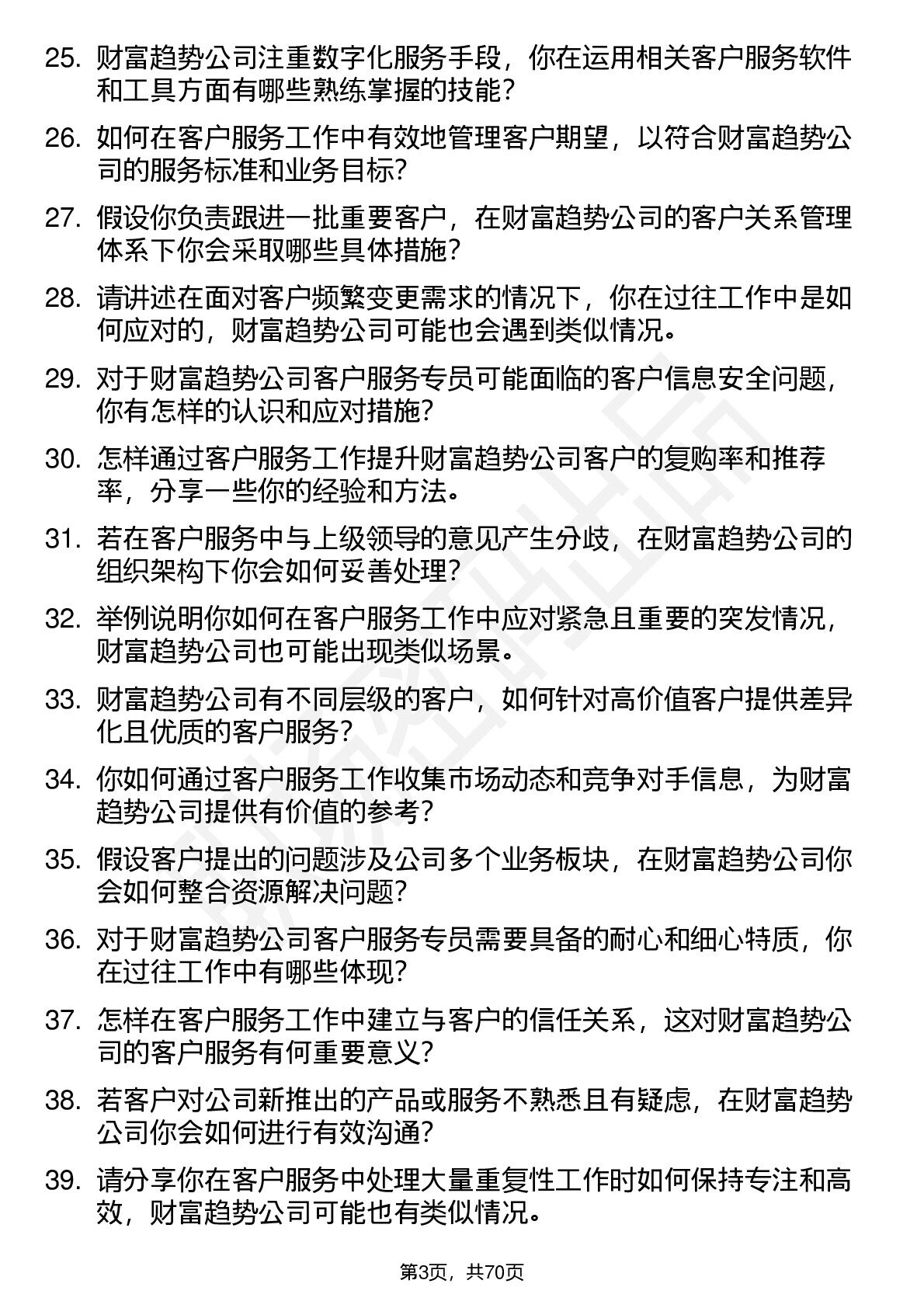 25. 财富趋势公司注重数字化服务手段，你在运用相关客户服务软件和工具方面有哪些熟练掌握的技能？

26. 如何在客户服务工作中有效地管理客户期望，以符合财富趋势公司的服务标准和业务目标？

27. 假设你负责跟进一批重要客户，在财富趋势公司的客户关系管理体系下你会采取哪些具体措施？

28. 请讲述在面对客户频繁变更需求的情况下，你在过往工作中是如何应对的，财富趋势公司可能也会遇到类似情况。

29. 对于财富趋势公司客户服务专员可能面临的客户信息安全问题，你有怎样的认识和应对措施？

30. 怎样通过客户服务工作提升财富趋势公司客户的复购率和推荐率，分享一些你的经验和方法。

31. 若在客户服务中与上级领导的意见产生分歧，在财富趋势公司的组织架构下你会如何妥善处理？

32. 举例说明你如何在客户服务工作中应对紧急且重要的突发情况，财富趋势公司也可能出现类似场景。

33. 财富趋势公司有不同层级的客户，如何针对高价值客户提供差异化且优质的客户服务？

34. 你如何通过客户服务工作收集市场动态和竞争对手信息，为财富趋势公司提供有价值的参考？

35. 假设客户提出的问题涉及公司多个业务板块，在财富趋势公司你会如何整合资源解决问题？

36. 对于财富趋势公司客户服务专员需要具备的耐心和细心特质，你在过往工作中有哪些体现？

37. 怎样在客户服务工作中建立与客户的信任关系，这对财富趋势公司的客户服务有何重要意义？

38. 若客户对公司新推出的产品或服务不熟悉且有疑虑，在财富趋势公司你会如何进行有效沟通？

39. 请分享你在客户服务中处理大量重复性工作时如何保持专注和高效，财富趋势公司可能也有类似情况。

第3页，共70页